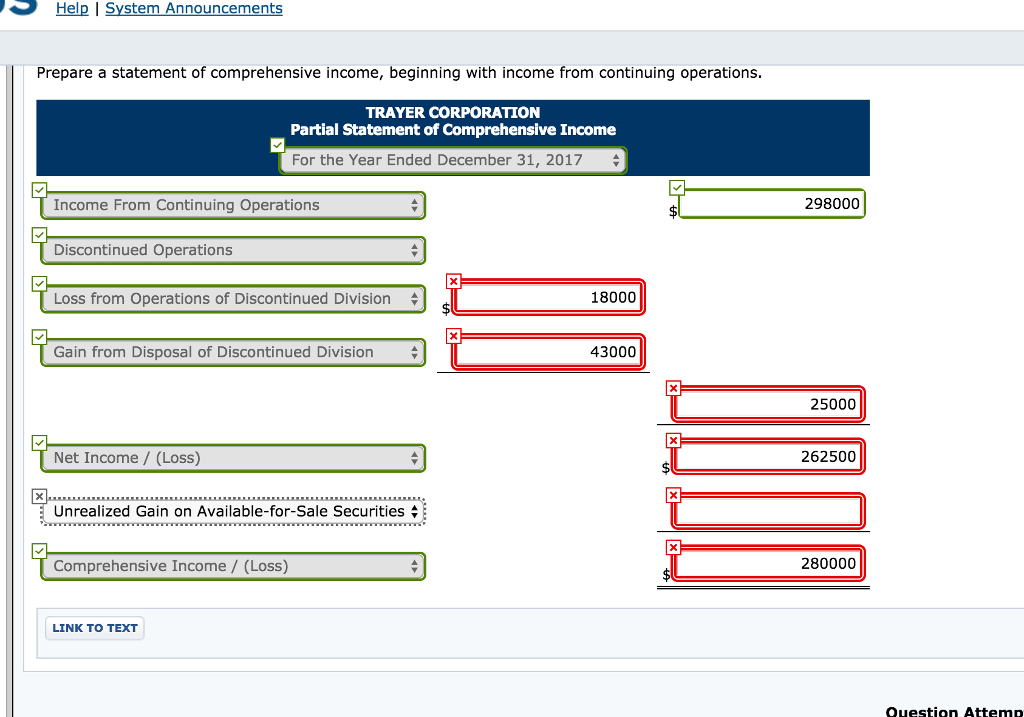 Help | System Announcements

Prepare a statement of comprehensive income, beginning with income from continuing operations.

TRAYER CORPORATION
Partial Statement of Comprehensive Income
For the Year Ended December 31, 2017

| | | |
|---|---|---|
| Income From Continuing Operations | | $ 298000 |
| Discontinued Operations | | |
| Loss from Operations of Discontinued Division | $ 18000 | |
| Gain from Disposal of Discontinued Division | 43000 | |
| | | 25000 |
| Net Income / (Loss) | | $ 262500 |
| Unrealized Gain on Available-for-Sale Securities | | |
| Comprehensive Income / (Loss) | | $ 280000 |

LINK TO TEXT

Question Attemp